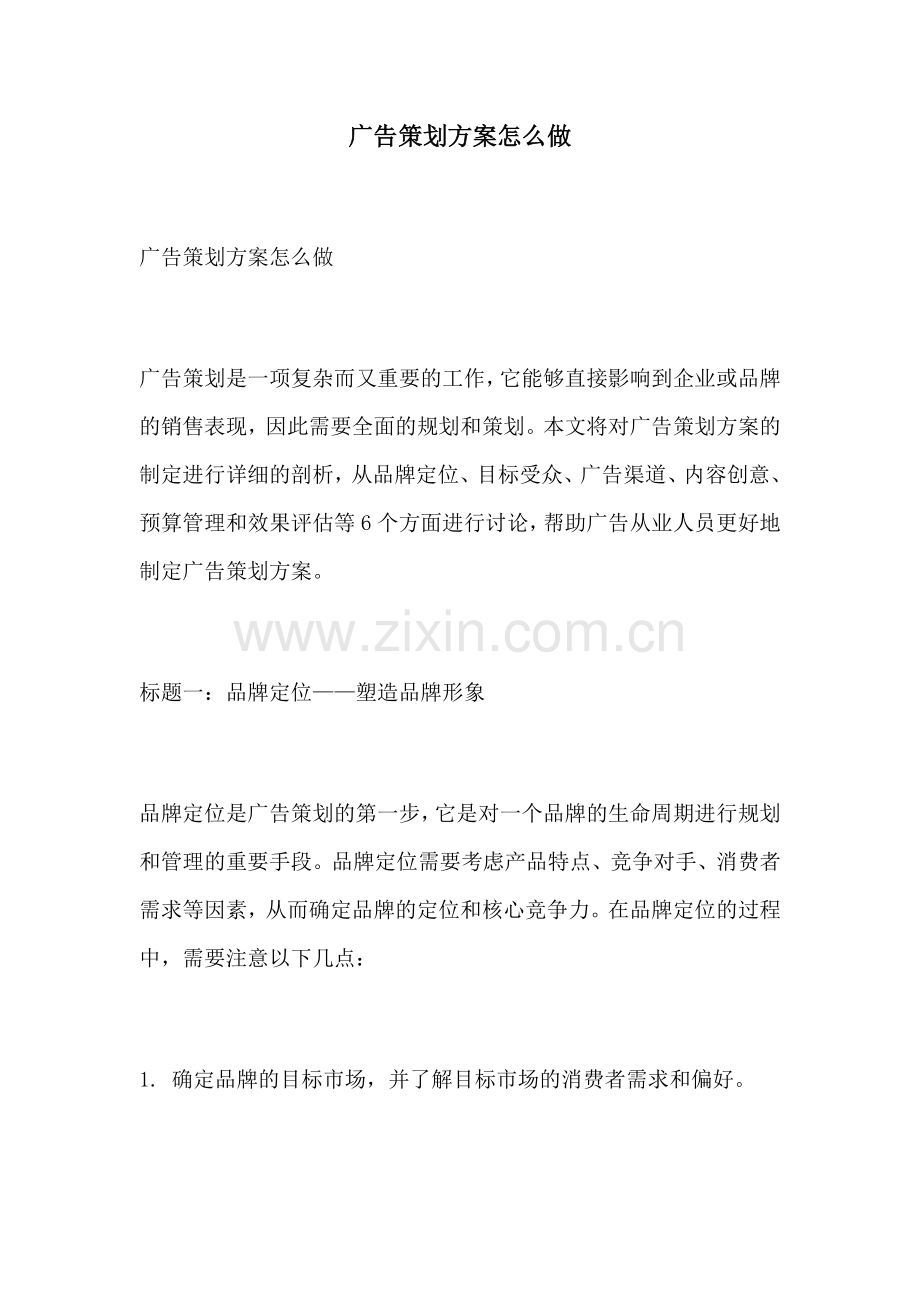 广告策划方案怎么做

广告策划方案怎么做

广告策划是一项复杂而又重要的工作，它能够直接影响到企业或品牌的销售表现，因此需要全面的规划和策划。本文将对广告策划方案的制定进行详细的剖析，从品牌定位、目标受众、广告渠道、内容创意、预算管理和效果评估等 6 个方面进行讨论，帮助广告从业人员更好地制定广告策划方案。

www.zixin.com.cn

标题一：品牌定位——塑造品牌形象

品牌定位是广告策划的第一步，它是对一个品牌的生命周期进行规划和管理的重要手段。品牌定位需要考虑产品特点、竞争对手、消费者需求等因素，从而确定品牌的定位和核心竞争力。在品牌定位的过程中，需要注意以下几点：

1. 确定品牌的目标市场，并了解目标市场的消费者需求和偏好。